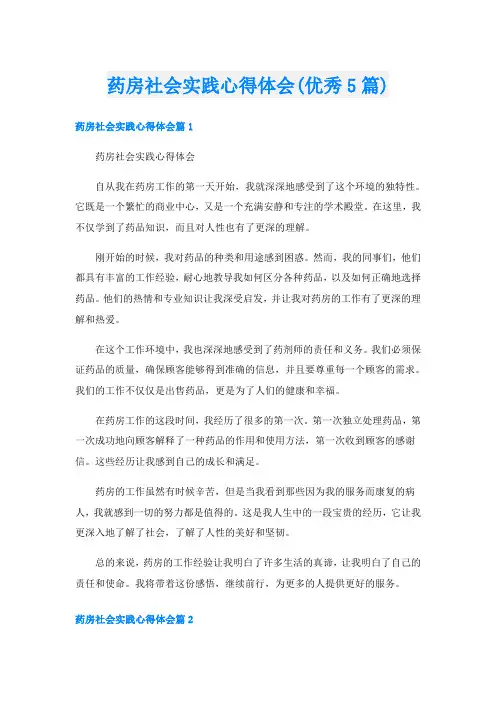 药房社会实践心得体会(优秀5篇)

药房社会实践心得体会篇1

药房社会实践心得体会

自从我在药房工作的第一天开始，我就深深地感受到了这个环境的独特性。它既是一个繁忙的商业中心，又是一个充满安静和专注的学术殿堂。在这里，我不仅学到了药品知识，而且对人性也有了更深的理解。

刚开始的时候，我对药品的种类和用途感到困惑。然而，我的同事们，他们都具有丰富的工作经验，耐心地教导我如何区分各种药品，以及如何正确地选择药品。他们的热情和专业知识让我深受启发，并让我对药房的工作有了更深的理解和热爱。

在这个工作环境中，我也深深地感受到了药剂师的责任和义务。我们必须保证药品的质量，确保顾客能够得到准确的信息，并且要尊重每一个顾客的需求。我们的工作不仅仅是出售药品，更是为了人们的健康和幸福。

在药房工作的这段时间，我经历了很多的第一次。第一次独立处理药品，第一次成功地向顾客解释了一种药品的作用和使用方法，第一次收到顾客的感谢信。这些经历让我感到自己的成长和满足。

药房的工作虽然有时候辛苦，但是当我看到那些因为我的服务而康复的病人，我就感到一切的努力都是值得的。这是我人生中的一段宝贵的经历，它让我更深入地了解了社会，了解了人性的美好和坚韧。

总的来说，药房的工作经验让我明白了许多生活的真谛，让我明白了自己的责任和使命。我将带着这份感悟，继续前行，为更多的人提供更好的服务。

药房社会实践心得体会篇2